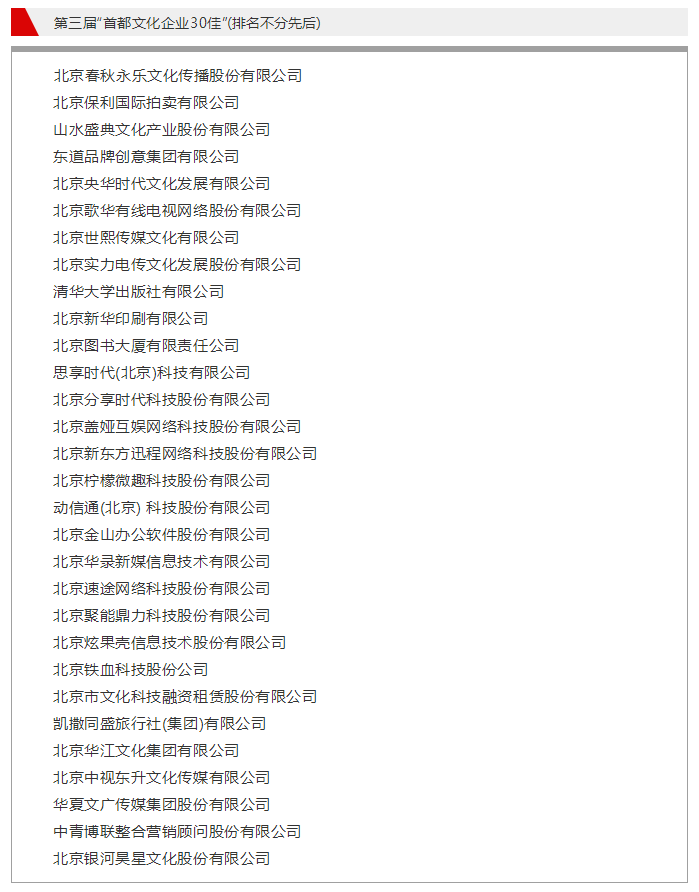 第三届"首都文化企业30佳"(排名不分先后)

北京春秋永乐文化传播股份有限公司
北京保利国际拍卖有限公司
山水盛典文化产业股份有限公司
东道品牌创意集团有限公司
北京央华时代文化发展有限公司
北京歌华有线电视网络股份有限公司
北京世熙传媒文化有限公司
北京实力电传文化发展股份有限公司
清华大学出版社有限公司
北京新华印刷有限公司
北京图书大厦有限责任公司
思享时代(北京)科技有限公司
北京分享时代科技股份有限公司
北京盖娅互娱网络科技股份有限公司
北京新东方迅程网络科技股份有限公司
北京柠檬微趣科技股份有限公司
动信通(北京) 科技股份有限公司
北京金山办公软件股份有限公司
北京华录新媒信息技术有限公司
北京速途网络科技股份有限公司
北京聚能鼎力科技股份有限公司
北京炫果壳信息技术股份有限公司
北京铁血科技股份公司
北京市文化科技融资租赁股份有限公司
凯撒同盛旅行社(集团)有限公司
北京华江文化集团有限公司
北京中视东升文化传媒有限公司
华夏文广传媒集团股份有限公司
中青博联整合营销顾问股份有限公司
北京银河昊星文化股份有限公司